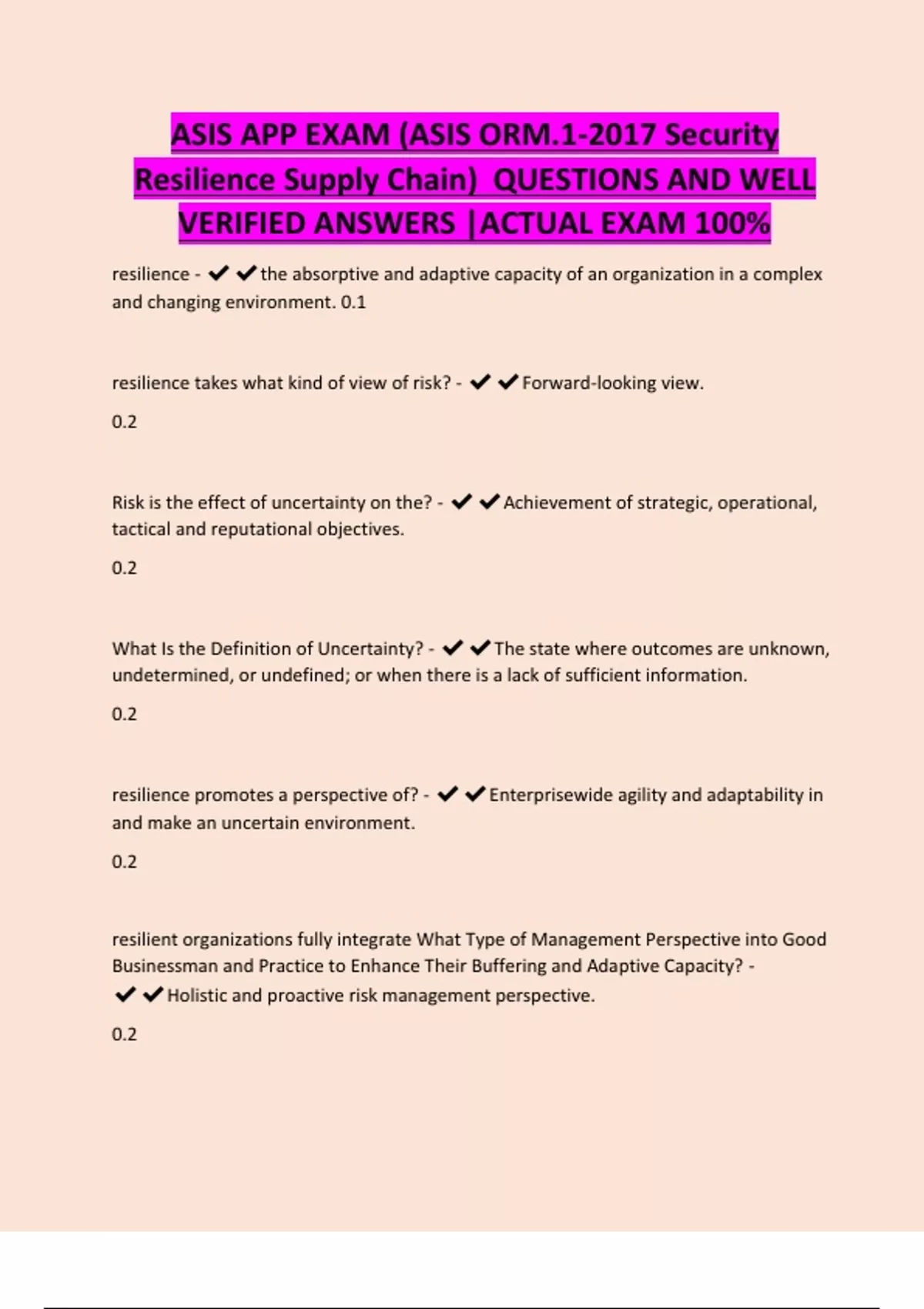 ASIS APP EXAM (ASIS ORM.1-2017 Security Resilience Supply Chain) QUESTIONS AND WELL VERIFIED ANSWERS |ACTUAL EXAM 100%

resilience - ✔✔the absorptive and adaptive capacity of an organization in a complex and changing environment. 0.1

resilience takes what kind of view of risk? - ✔✔Forward-looking view.

0.2

Risk is the effect of uncertainty on the? - ✔✔Achievement of strategic, operational, tactical and reputational objectives.

0.2

What Is the Definition of Uncertainty? - ✔✔The state where outcomes are unknown, undetermined, or undefined; or when there is a lack of sufficient information.

0.2

resilience promotes a perspective of? - ✔✔Enterprisewide agility and adaptability in and make an uncertain environment.

0.2

resilient organizations fully integrate What Type of Management Perspective into Good Businessman and Practice to Enhance Their Buffering and Adaptive Capacity? - ✔✔Holistic and proactive risk management perspective.

0.2